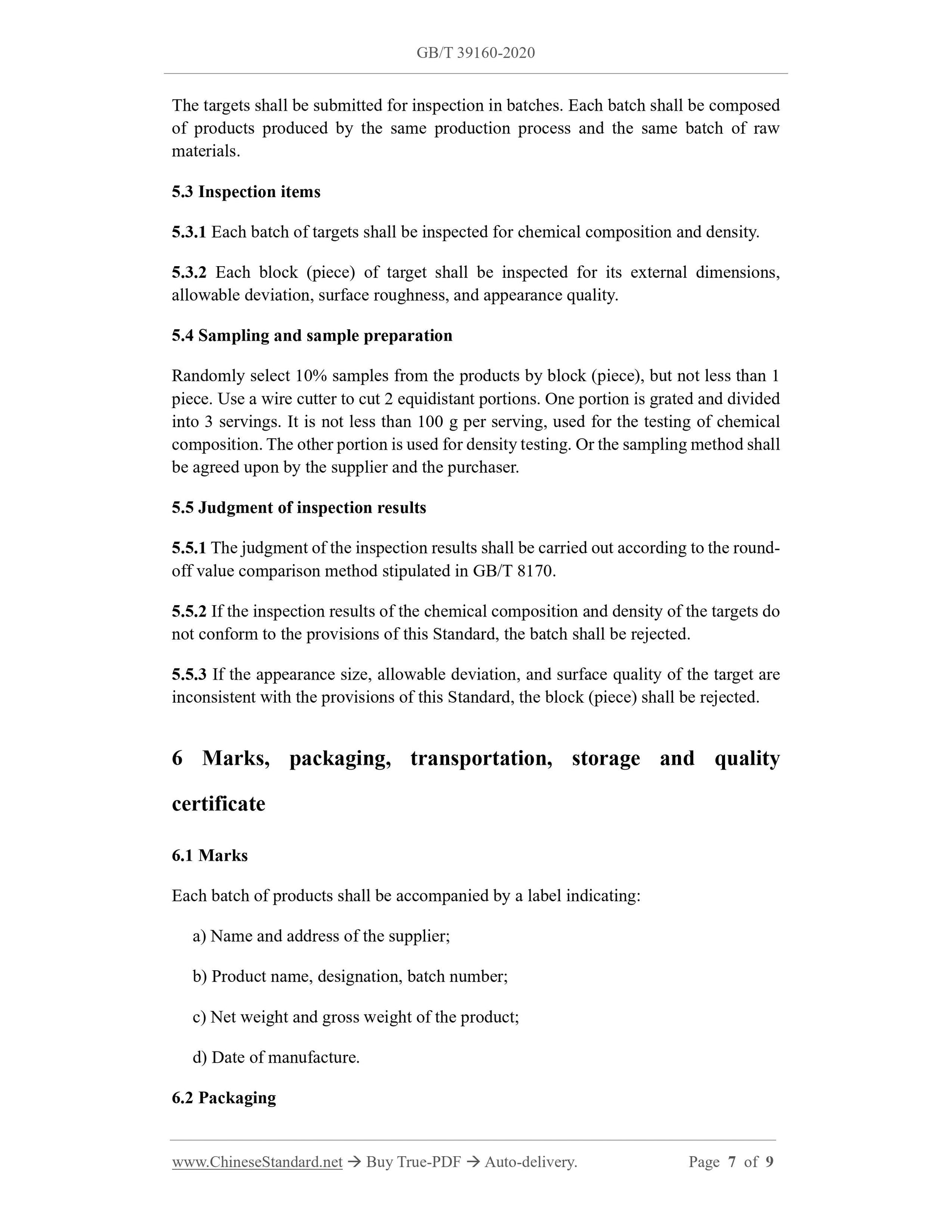 GB/T 39160-2020

The targets shall be submitted for inspection in batches. Each batch shall be composed of products produced by the same production process and the same batch of raw materials.

5.3 Inspection items

5.3.1 Each batch of targets shall be inspected for chemical composition and density.

5.3.2 Each block (piece) of target shall be inspected for its external dimensions, allowable deviation, surface roughness, and appearance quality.

5.4 Sampling and sample preparation

Randomly select 10% samples from the products by block (piece), but not less than 1 piece. Use a wire cutter to cut 2 equidistant portions. One portion is grated and divided into 3 servings. It is not less than 100 g per serving, used for the testing of chemical composition. The other portion is used for density testing. Or the sampling method shall be agreed upon by the supplier and the purchaser.

5.5 Judgment of inspection results

5.5.1 The judgment of the inspection results shall be carried out according to the round-off value comparison method stipulated in GB/T 8170.

5.5.2 If the inspection results of the chemical composition and density of the targets do not conform to the provisions of this Standard, the batch shall be rejected.

5.5.3 If the appearance size, allowable deviation, and surface quality of the target are inconsistent with the provisions of this Standard, the block (piece) shall be rejected.

6 Marks, packaging, transportation, storage and quality certificate

6.1 Marks

Each batch of products shall be accompanied by a label indicating:

a) Name and address of the supplier;

b) Product name, designation, batch number;

c) Net weight and gross weight of the product;

d) Date of manufacture.

6.2 Packaging

www.ChineseStandard.net → Buy True-PDF → Auto-delivery. Page 7 of 9